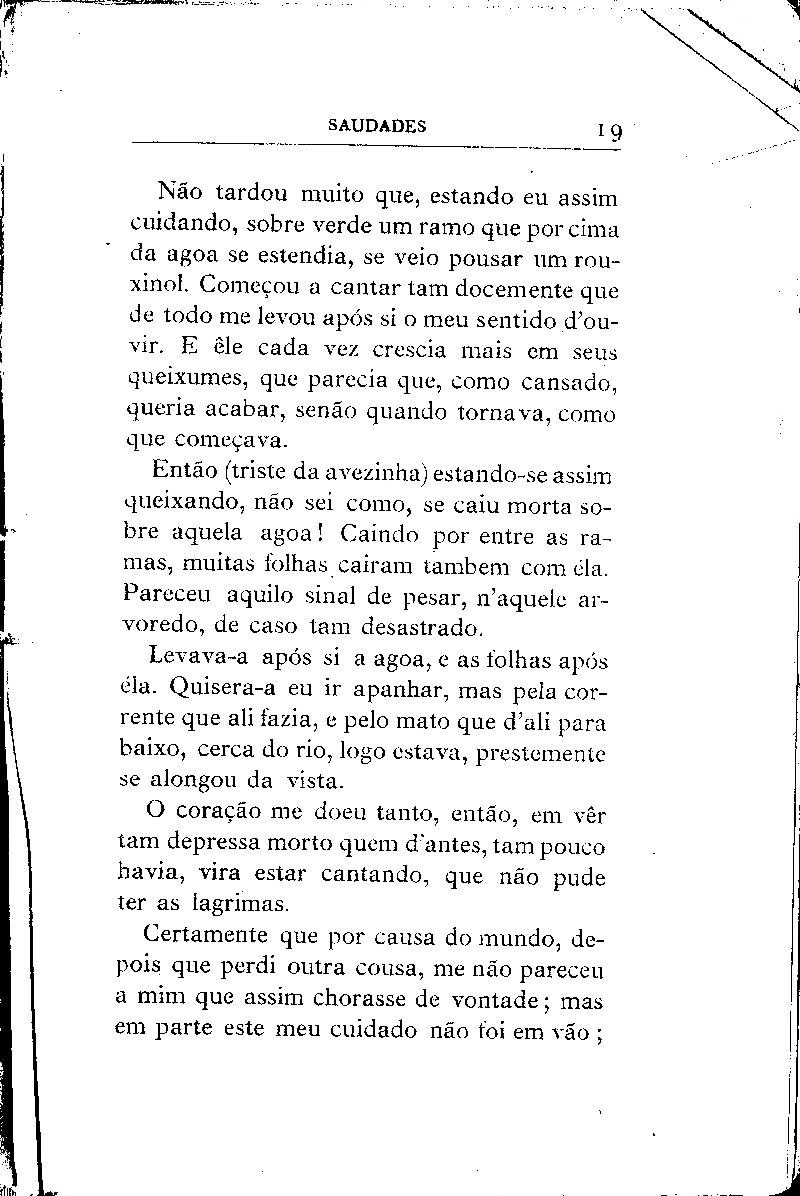 SAUDADES 19

Não tardou muito que, estando eu assim cuidando, sobre verde um ramo que por cima da agoa se estendia, se veio pousar um rouxinol. Começou a cantar tam docemente que de todo me levou após si o meu sentido d'ouvir. E êle cada vez crescia mais em seus queixumes, que parecia que, como cansado, queria acabar, senão quando tornava, como que começava.

Então (triste da avezinha) estando-se assim queixando, não sei como, se caiu morta sobre aquela agoa! Caindo por entre as ramas, muitas folhas cairam tambem com éla. Pareceu aquilo sinal de pesar, n'aquele arvoredo, de caso tam desastrado.

Levava-a após si a agoa, e as folhas após éla. Quisera-a eu ir apanhar, mas pela corrente que ali fazia, e pelo mato que d'ali para baixo, cerca do rio, logo estava, prestemente se alongou da vista.

O coração me doeu tanto, então, em vêr tam depressa morto quem d'antes, tam pouco havia, vira estar cantando, que não pude ter as lagrimas.

Certamente que por causa do mundo, depois que perdi outra cousa, me não pareceu a mim que assim chorasse de vontade; mas em parte este meu cuidado não foi em vão;